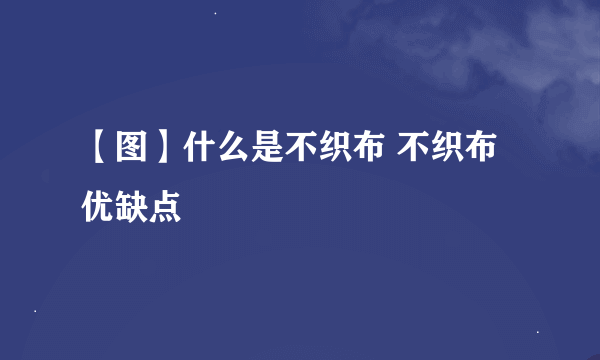 【图】什么是不织布 不织布优缺点